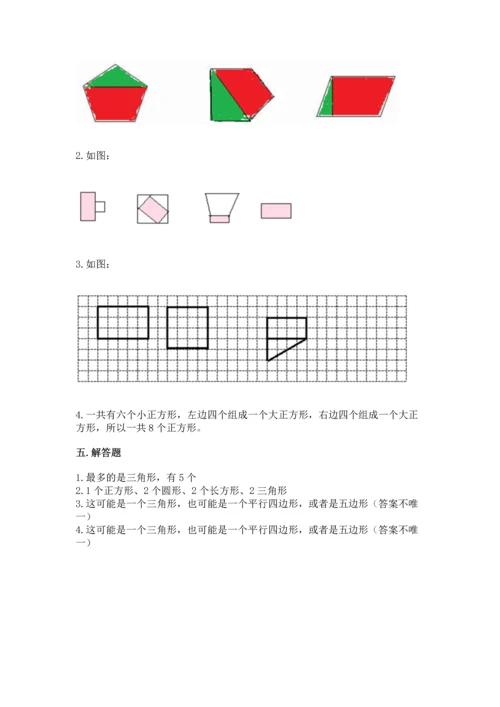 2. 如图：

3. 如图：

4. 一共有六个小正方形，左边四个组成一个大正方形，右边四个组成一个大正方形，所以一共 8 个正方形。

五. 解答题

1. 最多的是三角形，有 5 个
2. 1 个正方形、2 个圆形、2 个长方形、2 三角形
3. 这可能是一个三角形，也可能是一个平行四边形，或者是五边形（答案不唯一）
4. 这可能是一个三角形，也可能是一个平行四边形，或者是五边形（答案不唯一）